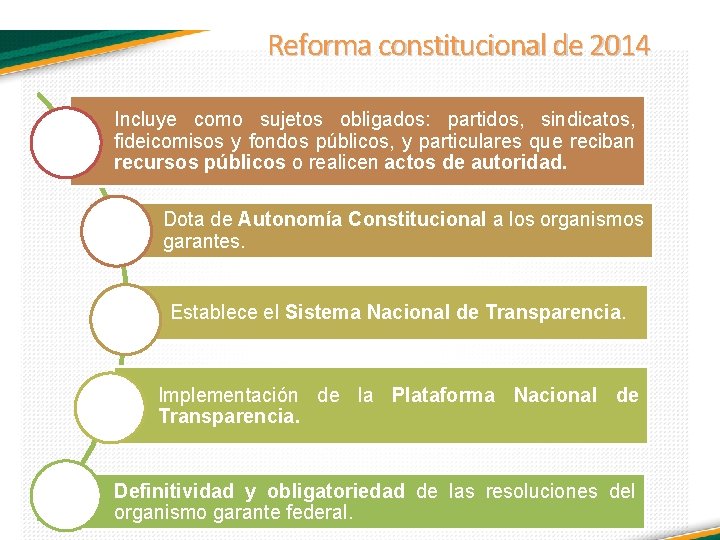 Reforma constitucional de 2014

Incluye como sujetos obligados: partidos, sindicatos, fideicomisos y fondos públicos, y particulares que reciban recursos públicos o realicen actos de autoridad.

Dota de Autonomía Constitucional a los organismos garantes.

Establece el Sistema Nacional de Transparencia.

Implementación de la Plataforma Nacional de Transparencia.

Definitividad y obligatoriedad de las resoluciones del organismo garante federal.